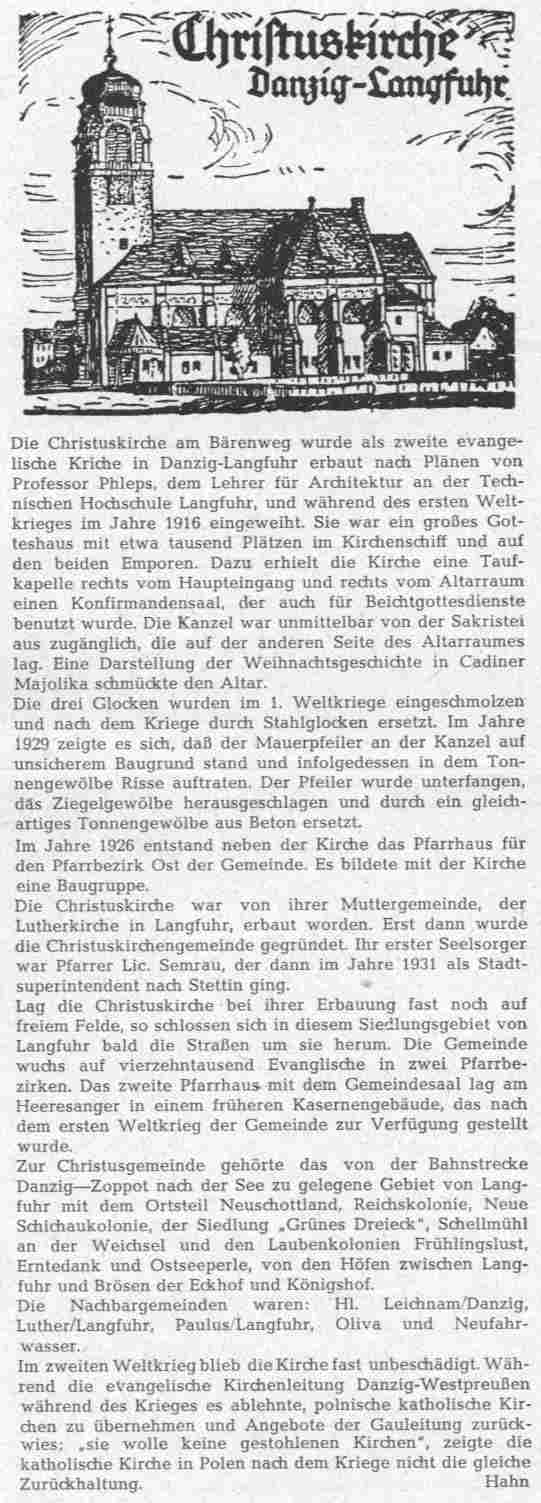 Christuskirche
Danzig-Langfuhr

Die Christuskirche am Bärenweg wurde als zweite evangelische Kriche in Danzig-Langfuhr erbaut nach Plänen von Professor Phleps, dem Lehrer für Architektur an der Technischen Hochschule Langfuhr, und während des ersten Weltkrieges im Jahre 1916 eingeweiht. Sie war ein großes Gotteshaus mit etwa tausend Plätzen im Kirchenschiff und auf den beiden Emporen. Dazu erhielt die Kirche eine Taufkapelle rechts vom Haupteingang und rechts vom Altarraum einen Konfirmandensaal, der auch für Beichtgottesdienste benutzt wurde. Die Kanzel war unmittelbar von der Sakristei aus zugänglich, die auf der anderen Seite des Altarraumes lag. Eine Darstellung der Weihnachtsgeschichte in Cadiner Majolika schmückte den Altar.
Die drei Glocken wurden im 1. Weltkriege eingeschmolzen und nach dem Kriege durch Stahlglocken ersetzt. Im Jahre 1929 zeigte es sich, daß der Mauerpfeiler an der Kanzel auf unsicherem Baugrund stand und infolgedessen in dem Tonnengewölbe Risse auftraten. Der Pfeiler wurde unterfangen, das Ziegelgewölbe herausgeschlagen und durch ein gleichartiges Tonnengewölbe aus Beton ersetzt.
Im Jahre 1926 entstand neben der Kirche das Pfarrhaus für den Pfarrbezirk Ost der Gemeinde. Es bildete mit der Kirche eine Baugruppe.
Die Christuskirche war von ihrer Muttergemeinde, der Lutherkirche in Langfuhr, erbaut worden. Erst dann wurde die Christuskirchengemeinde gegründet. Ihr erster Seelsorger war Pfarrer Lic. Semrau, der dann im Jahre 1931 als Stadtsuperintendent nach Stettin ging.
Lag die Christuskirche bei ihrer Erbauung fast noch auf freiem Felde, so schlossen sich in diesem Siedlungsgebiet von Langfuhr bald die Straßen um sie herum. Die Gemeinde wuchs auf vierzehntausend Evanglische in zwei Pfarrbezirken. Das zweite Pfarrhaus mit dem Gemeindesaal lag am Heeresanger in einem früheren Kasernengebäude, das nach dem ersten Weltkrieg der Gemeinde zur Verfügung gestellt wurde.
Zur Christusgemeinde gehörte das von der Bahnstrecke Danzig—Zoppot nach der See zu gelegene Gebiet von Langfuhr mit dem Ortsteil Neuschottland, Reichskolonie, Neue Schichaukolonie, der Siedlung „Grünes Dreieck", Schellmühl an der Weichsel und den Laubenkolonien Frühlingslust, Erntedank und Ostseeperle, von den Höfen zwischen Langfuhr und Brösen der Eckhof und Königshof.
Die Nachbargemeinden waren: Hl. Leichnam/Danzig, Luther/Langfuhr, Paulus/Langfuhr, Oliva und Neufahrwasser.
Im zweiten Weltkrieg blieb die Kirche fast unbeschädigt. Während die evangelische Kirchenleitung Danzig-Westpreußen während des Krieges es ablehnte, polnische katholische Kirchen zu übernehmen und Angebote der Gauleitung zurückwies; „sie wolle keine gestohlenen Kirchen", zeigte die katholische Kirche in Polen nach dem Kriege nicht die gleiche Zurückhaltung.
Hahn